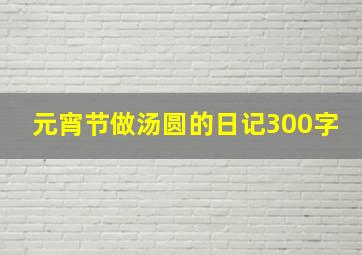 元宵节做汤圆的日记300字